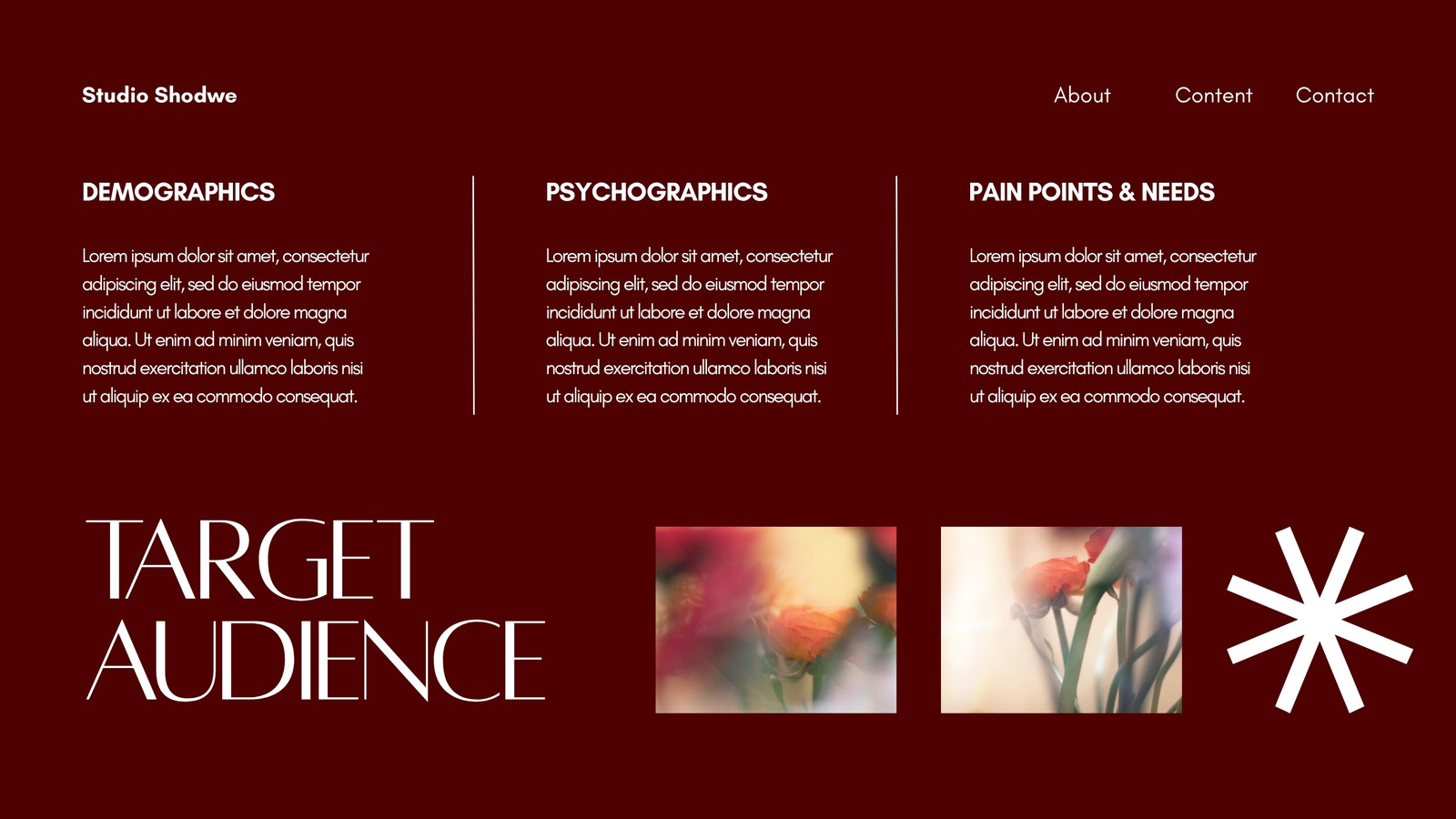 Studio Shodwe

About

Content

Contact

DEMOGRAPHICS

Lorem ipsum dolor sit amet, consectetur adipiscing elit, sed do eiusmod tempor incididunt ut labore et dolore magna aliqua. Ut enim ad minim veniam, quis nostrud exercitation ullamco laboris nisi ut aliquip ex ea commodo consequat.

PSYCHOGRAPHICS

Lorem ipsum dolor sit amet, consectetur adipiscing elit, sed do eiusmod tempor incididunt ut labore et dolore magna aliqua. Ut enim ad minim veniam, quis nostrud exercitation ullamco laboris nisi ut aliquip ex ea commodo consequat.

PAIN POINTS & NEEDS

Lorem ipsum dolor sit amet, consectetur adipiscing elit, sed do eiusmod tempor incididunt ut labore et dolore magna aliqua. Ut enim ad minim veniam, quis nostrud exercitation ullamco laboris nisi ut aliquip ex ea commodo consequat.

TARGET
AUDIENCE